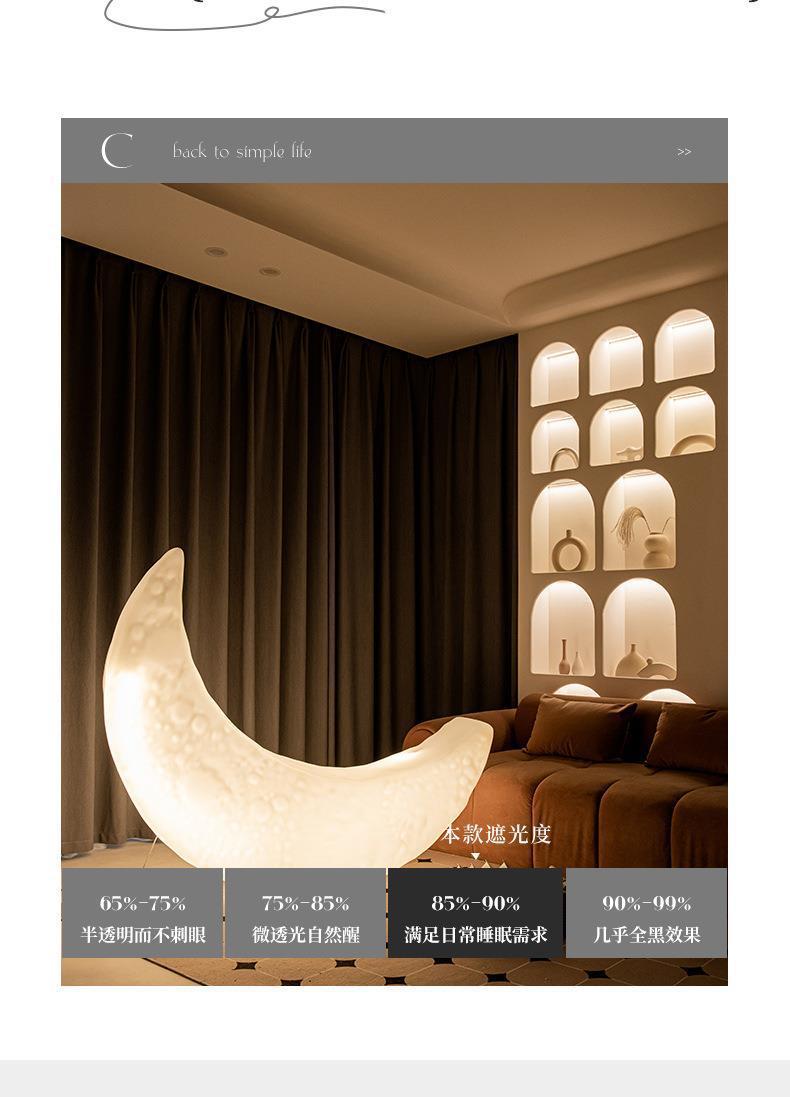 C back to simple life >>

本款遮光度

65%-75%
半透明而不刺眼

75%-85%
微透光自然醒

85%-90%
满足日常睡眠需求

90%-99%
几乎全黑效果